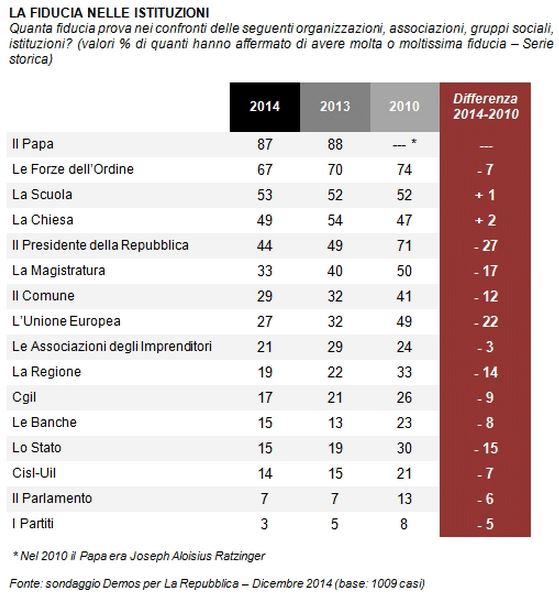 LA FIDUCIA NELLE ISTITUZIONI

Quanta fiducia prova nei confronti delle seguenti organizzazioni, associazioni, gruppi sociali, istituzioni? (valori % di quanti hanno affermato di avere molta o moltissima fiducia – Serie storica)

| | 2014 | 2013 | 2010 | Differenza 2014-2010 |
|---|---|---|---|---|
| Il Papa | 87 | 88 | --- * | --- |
| Le Forze dell'Ordine | 67 | 70 | 74 | - 7 |
| La Scuola | 53 | 52 | 52 | + 1 |
| La Chiesa | 49 | 54 | 47 | + 2 |
| Il Presidente della Repubblica | 44 | 49 | 71 | - 27 |
| La Magistratura | 33 | 40 | 50 | - 17 |
| Il Comune | 29 | 32 | 41 | - 12 |
| L'Unione Europea | 27 | 32 | 49 | - 22 |
| Le Associazioni degli Imprenditori | 21 | 29 | 24 | - 3 |
| La Regione | 19 | 22 | 33 | - 14 |
| Cgil | 17 | 21 | 26 | - 9 |
| Le Banche | 15 | 13 | 23 | - 8 |
| Lo Stato | 15 | 19 | 30 | - 15 |
| Cisl-Uil | 14 | 15 | 21 | - 7 |
| Il Parlamento | 7 | 7 | 13 | - 6 |
| I Partiti | 3 | 5 | 8 | - 5 |

* Nel 2010 il Papa era Joseph Aloisius Ratzinger

Fonte: sondaggio Demos per La Repubblica – Dicembre 2014 (base: 1009 casi)